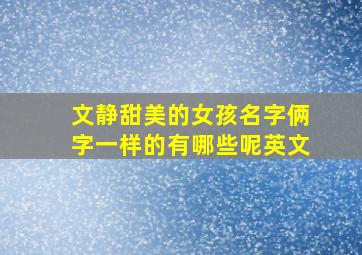 文静甜美的女孩名字俩字一样的有哪些呢英文